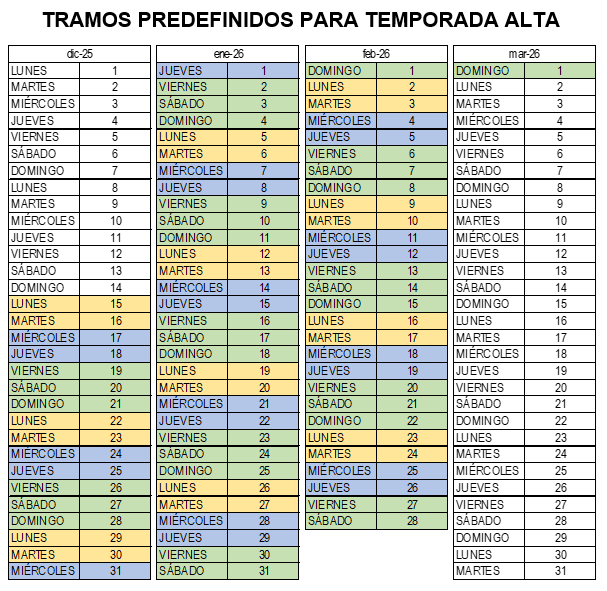 TRAMOS PREDEFINIDOS PARA TEMPORADA ALTA

| dic-25 | |
|---|---|
| LUNES | 1 |
| MARTES | 2 |
| MIÉRCOLES | 3 |
| JUEVES | 4 |
| VIERNES | 5 |
| SÁBADO | 6 |
| DOMINGO | 7 |
| LUNES | 8 |
| MARTES | 9 |
| MIÉRCOLES | 10 |
| JUEVES | 11 |
| VIERNES | 12 |
| SÁBADO | 13 |
| DOMINGO | 14 |
| LUNES | 15 |
| MARTES | 16 |
| MIÉRCOLES | 17 |
| JUEVES | 18 |
| VIERNES | 19 |
| SÁBADO | 20 |
| DOMINGO | 21 |
| LUNES | 22 |
| MARTES | 23 |
| MIÉRCOLES | 24 |
| JUEVES | 25 |
| VIERNES | 26 |
| SÁBADO | 27 |
| DOMINGO | 28 |
| LUNES | 29 |
| MARTES | 30 |
| MIÉRCOLES | 31 |

| ene-26 | |
|---|---|
| JUEVES | 1 |
| VIERNES | 2 |
| SÁBADO | 3 |
| DOMINGO | 4 |
| LUNES | 5 |
| MARTES | 6 |
| MIÉRCOLES | 7 |
| JUEVES | 8 |
| VIERNES | 9 |
| SÁBADO | 10 |
| DOMINGO | 11 |
| LUNES | 12 |
| MARTES | 13 |
| MIÉRCOLES | 14 |
| JUEVES | 15 |
| VIERNES | 16 |
| SÁBADO | 17 |
| DOMINGO | 18 |
| LUNES | 19 |
| MARTES | 20 |
| MIÉRCOLES | 21 |
| JUEVES | 22 |
| VIERNES | 23 |
| SÁBADO | 24 |
| DOMINGO | 25 |
| LUNES | 26 |
| MARTES | 27 |
| MIÉRCOLES | 28 |
| JUEVES | 29 |
| VIERNES | 30 |
| SÁBADO | 31 |

| feb-26 | |
|---|---|
| DOMINGO | 1 |
| LUNES | 2 |
| MARTES | 3 |
| MIÉRCOLES | 4 |
| JUEVES | 5 |
| VIERNES | 6 |
| SÁBADO | 7 |
| DOMINGO | 8 |
| LUNES | 9 |
| MARTES | 10 |
| MIÉRCOLES | 11 |
| JUEVES | 12 |
| VIERNES | 13 |
| SÁBADO | 14 |
| DOMINGO | 15 |
| LUNES | 16 |
| MARTES | 17 |
| MIÉRCOLES | 18 |
| JUEVES | 19 |
| VIERNES | 20 |
| SÁBADO | 21 |
| DOMINGO | 22 |
| LUNES | 23 |
| MARTES | 24 |
| MIÉRCOLES | 25 |
| JUEVES | 26 |
| VIERNES | 27 |
| SÁBADO | 28 |

| mar-26 | |
|---|---|
| DOMINGO | 1 |
| LUNES | 2 |
| MARTES | 3 |
| MIÉRCOLES | 4 |
| JUEVES | 5 |
| VIERNES | 6 |
| SÁBADO | 7 |
| DOMINGO | 8 |
| LUNES | 9 |
| MARTES | 10 |
| MIÉRCOLES | 11 |
| JUEVES | 12 |
| VIERNES | 13 |
| SÁBADO | 14 |
| DOMINGO | 15 |
| LUNES | 16 |
| MARTES | 17 |
| MIÉRCOLES | 18 |
| JUEVES | 19 |
| VIERNES | 20 |
| SÁBADO | 21 |
| DOMINGO | 22 |
| LUNES | 23 |
| MARTES | 24 |
| MIÉRCOLES | 25 |
| JUEVES | 26 |
| VIERNES | 27 |
| SÁBADO | 28 |
| DOMINGO | 29 |
| LUNES | 30 |
| MARTES | 31 |